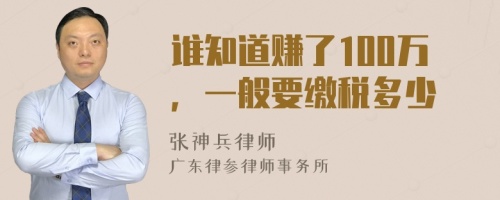 谁知道赚了100万，一般要缴税多少

张神兵律师
广东律参律师事务所